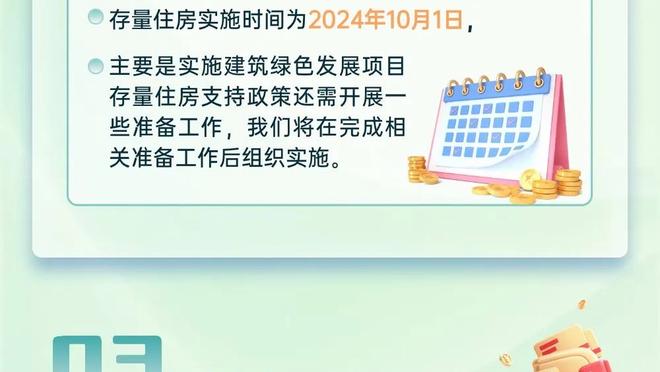 存量住房实施时间为2024年10月1日，

主要是实施建筑绿色发展项目存量住房支持政策还需开展一些准备工作，我们将在完成相关准备工作后组织实施。

03